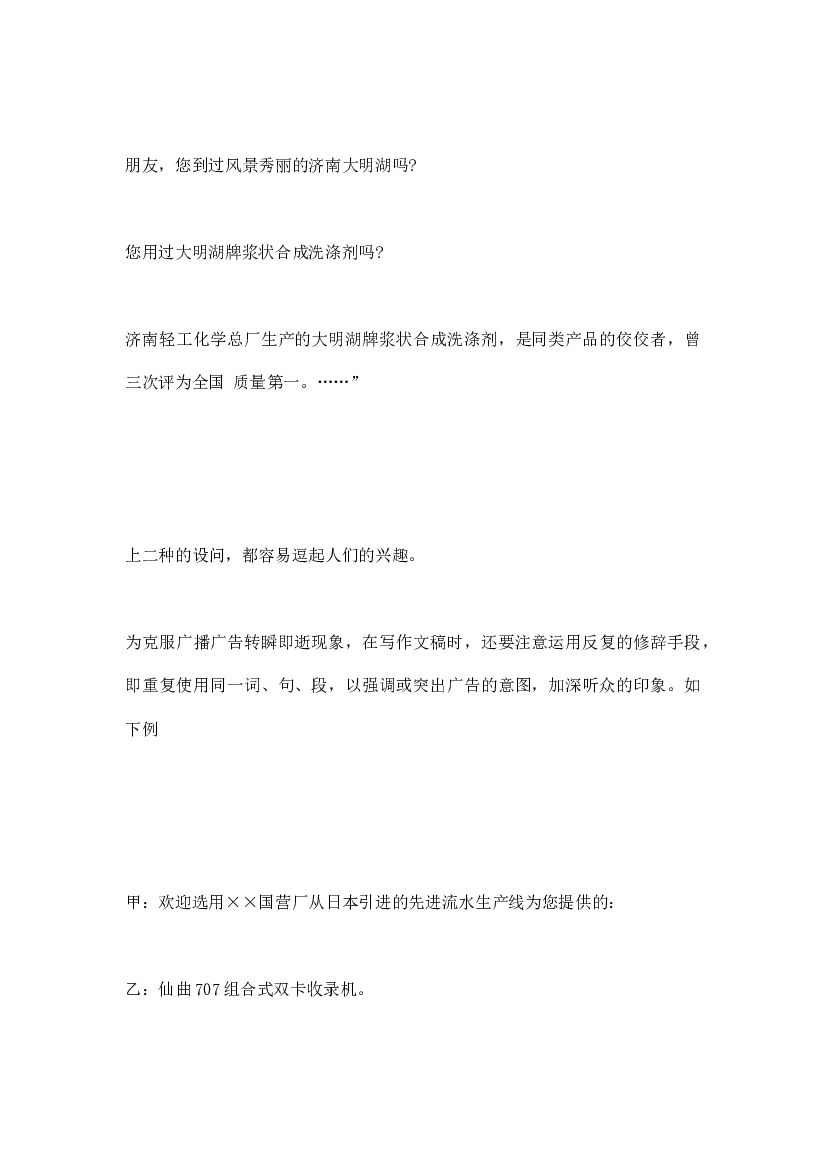 朋友，您到过风景秀丽的济南大明湖吗?

您用过大明湖牌浆状合成洗涤剂吗?

济南轻工化学总厂生产的大明湖牌浆状合成洗涤剂，是同类产品的佼佼者，曾三次评为全国 质量第一。……”

上二种的设问，都容易逗起人们的兴趣。

为克服广播广告转瞬即逝现象，在写作文稿时，还要注意运用反复的修辞手段，即重复使用同一词、句、段，以强调或突出广告的意图，加深听众的印象。如下例

甲：欢迎选用××国营厂从日本引进的先进流水生产线为您提供的:

乙：仙曲707组合式双卡收录机。